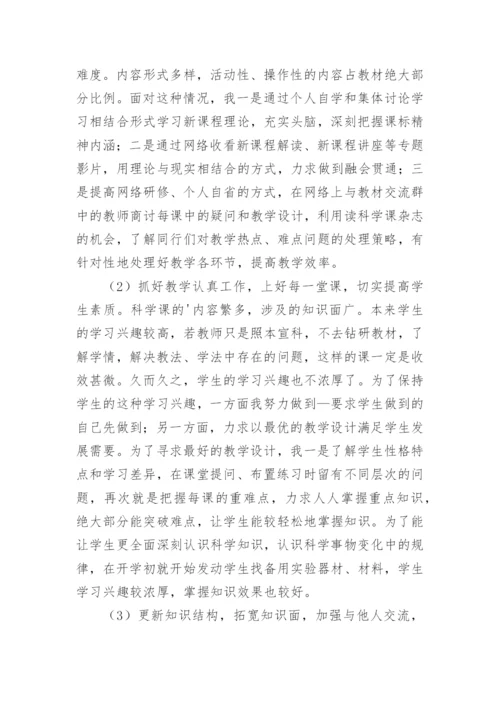 难度。内容形式多样，活动性、操作性的内容占教材绝大部分比例。面对这种情况，我一是通过个人自学和集体讨论学习相结合形式学习新课程理论，充实头脑，深刻把握课标精神内涵；二是通过网络收看新课程解读、新课程讲座等专题影片，用理论与现实相结合的方式，力求做到融会贯通；三是提高网络研修、个人自省的方式，在网络上与教材交流群中的教师商讨每课中的疑问和教学设计，利用读科学课杂志的机会，了解同行们对教学热点、难点问题的处理策略，有针对性地处理好教学各环节，提高教学效率。

（2）抓好教学认真工作，上好每一堂课，切实提高学生素质。科学课的'内容繁多，涉及的知识面广。本来学生的学习兴趣较高，若教师只是照本宣科，不去钻研教材，了解学情，解决教法、学法中存在的问题，这样的课一定是收效甚微。久而久之，学生的学习兴趣也不浓厚了。为了保持学生的这种学习兴趣，一方面我努力做到—要求学生做到的自己先做到；另一方面，力求以最优的教学设计满足学生发展需要。为了寻求最好的教学设计，我一是了解学生性格特点和学习差异，在课堂提问、布置练习时留有不同层次的问题，再次就是把握每课的重难点，力求人人掌握重点知识，绝大部分能突破难点，让学生能较轻松地掌握知识。为了能让学生更全面深刻认识科学知识，认识科学事物变化中的规律，在开学初就开始发动学生找备用实验器材、材料，学生学习兴趣较浓厚，掌握知识效果也较好。

（3）更新知识结构，拓宽知识面，加强与他人交流，